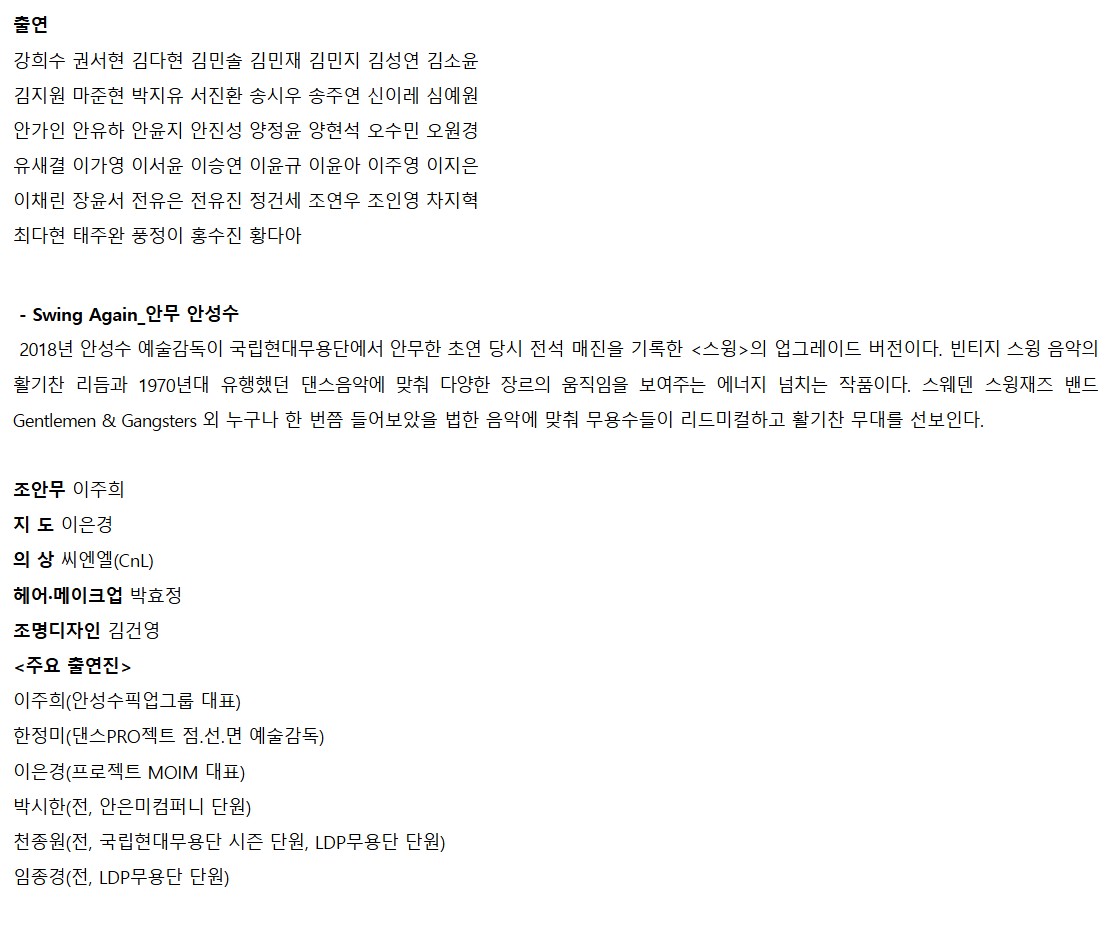 출연
강희수 권서현 김다현 김민솔 김민재 김민지 김성연 김소윤
김지원 마준현 박지유 서진환 송시우 송주연 신이레 심예원
안가인 안유하 안윤지 안진성 양정윤 양현석 오수민 오원경
유새결 이가영 이서윤 이승연 이윤규 이윤아 이주영 이지은
이채린 장윤서 전유은 전유진 정건세 조연우 조인영 차지혁
최다현 태주완 풍정이 홍수진 황다아

- Swing Again_안무 안성수

2018년 안성수 예술감독이 국립현대무용단에서 안무한 초연 당시 전석 매진을 기록한 <스윙>의 업그레이드 버전이다. 빈티지 스윙 음악의 활기찬 리듬과 1970년대 유행했던 댄스음악에 맞춰 다양한 장르의 움직임을 보여주는 에너지 넘치는 작품이다. 스웨덴 스윙재즈 밴드 Gentlemen & Gangsters 외 누구나 한 번쯤 들어보았을 법한 음악에 맞춰 무용수들이 리드미컬하고 활기찬 무대를 선보인다.

조안무 이주희
지 도 이은경
의 상 씨엔엘(CnL)
헤어·메이크업 박효정
조명디자인 김건영
<주요 출연진>
이주희(안성수픽업그룹 대표)
한정미(댄스PRO젝트 점.선.면 예술감독)
이은경(프로젝트 MOIM 대표)
박시한(전, 안은미컴퍼니 단원)
천종원(전, 국립현대무용단 시즌 단원, LDP무용단 단원)
임종경(전, LDP무용단 단원)